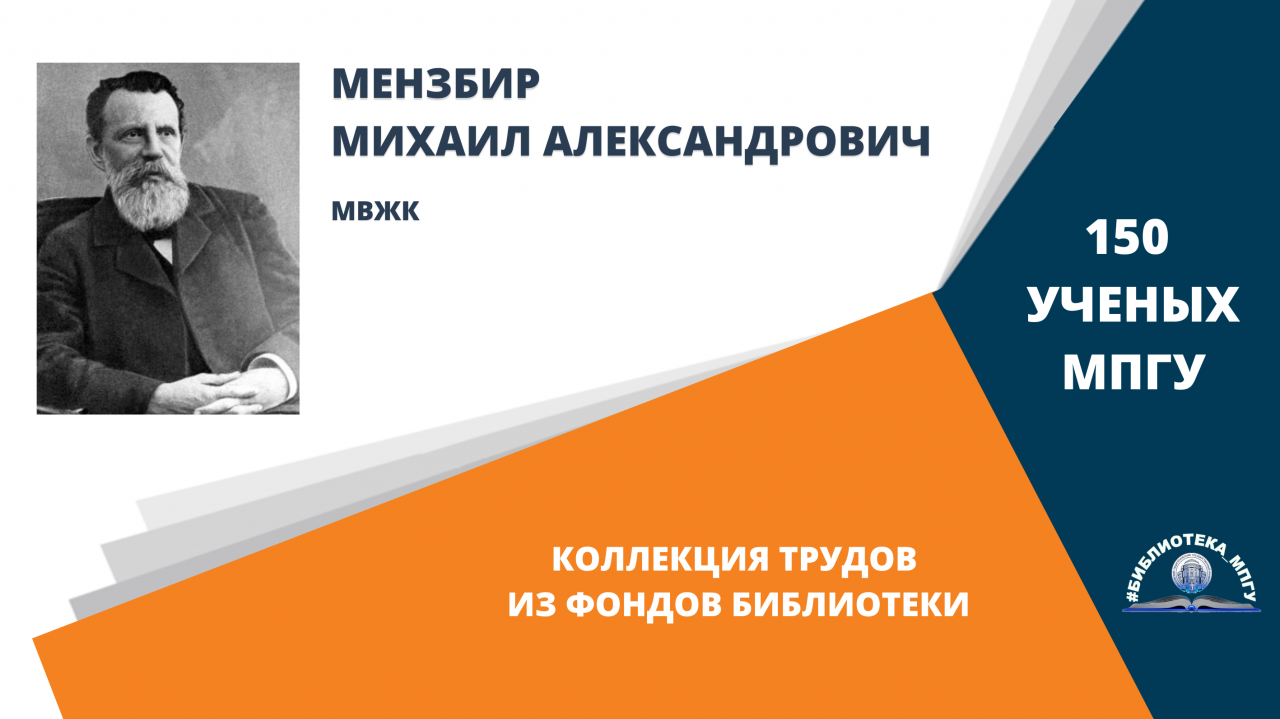 МЕНЗБИР
МИХАИЛ АЛЕКСАНДРОВИЧ

МВЖК

150
УЧЕНЫХ
МПГУ

КОЛЛЕКЦИЯ ТРУДОВ
ИЗ ФОНДОВ БИБЛИОТЕКИ

#БИБЛИОТЕКА_МПГУ